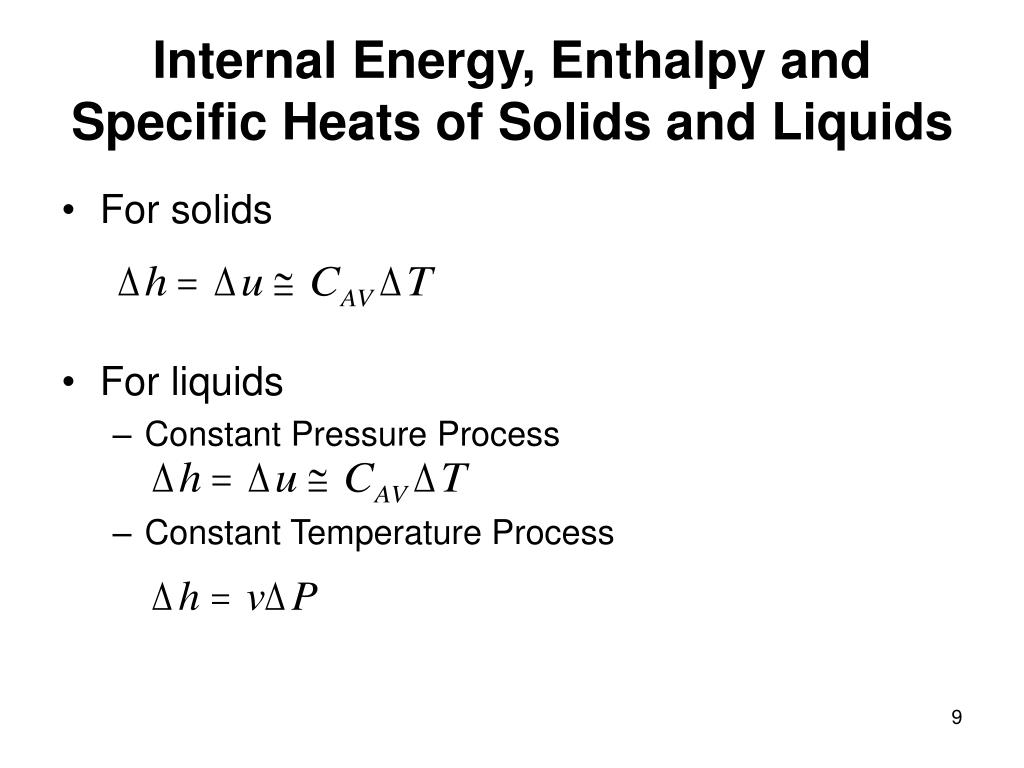 Internal Energy, Enthalpy and Specific Heats of Solids and Liquids

• For solids

$\Delta h = \Delta u \cong C_{AV} \Delta T$

• For liquids

– Constant Pressure Process

$\Delta h = \Delta u \cong C_{AV} \Delta T$

– Constant Temperature Process

$\Delta h = v \Delta P$

9